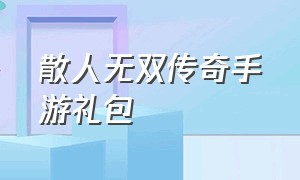 散人无双传奇手游礼包